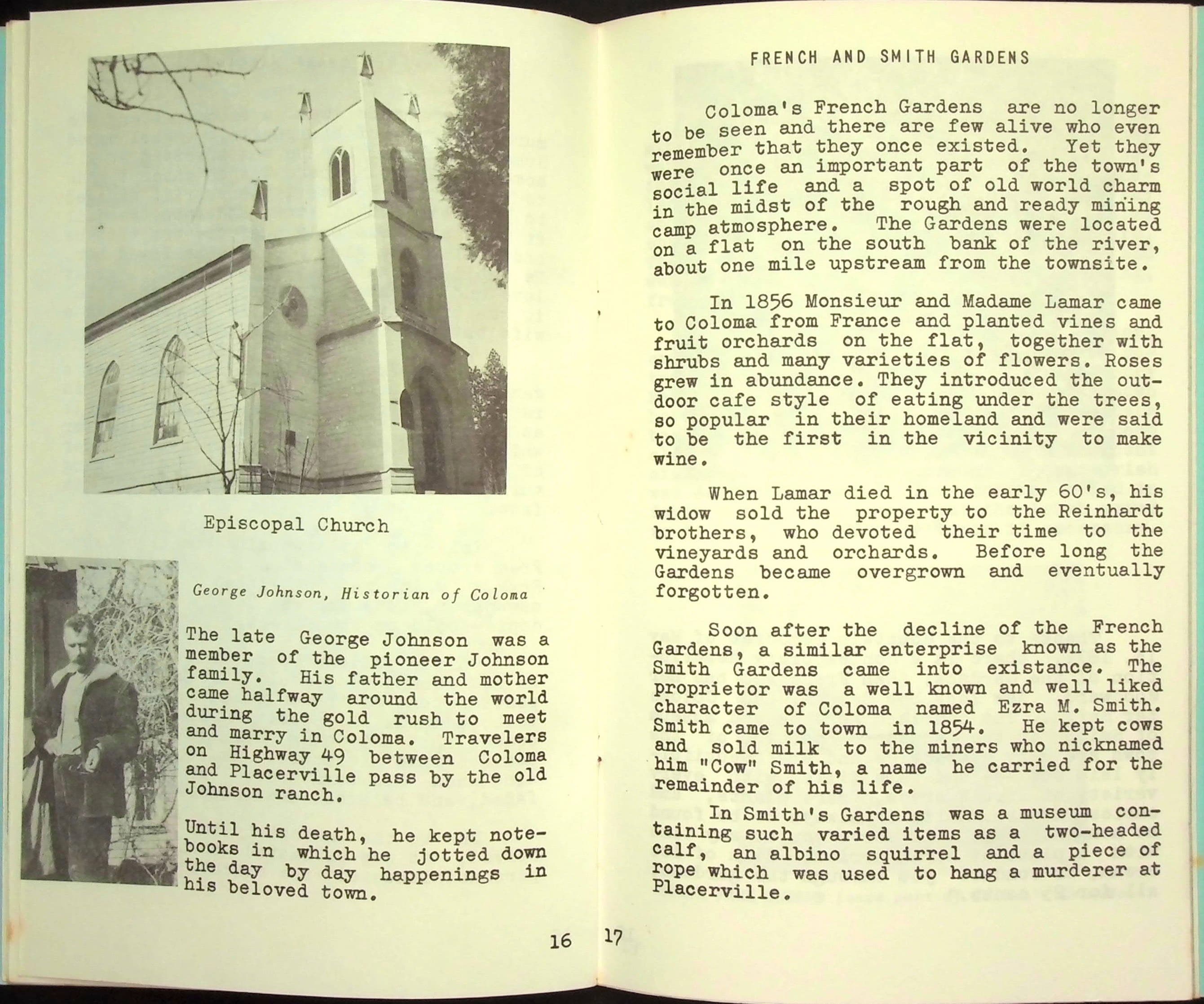 Episcopal Church

George Johnson, Historian of Coloma

The late George Johnson was a member of the pioneer Johnson family. His father and mother came halfway around the world during the gold rush to meet and marry in Coloma. Travelers on Highway 49 between Coloma and Placerville pass by the old Johnson ranch.

Until his death, he kept notebooks in which he jotted down the day by day happenings in his beloved town.

16

FRENCH AND SMITH GARDENS

Coloma's French Gardens are no longer to be seen and there are few alive who even remember that they once existed. Yet they were once an important part of the town's social life and a spot of old world charm in the midst of the rough and ready mining camp atmosphere. The Gardens were located on a flat on the south bank of the river, about one mile upstream from the townsite.

In 1856 Monsieur and Madame Lamar came to Coloma from France and planted vines and fruit orchards on the flat, together with shrubs and many varieties of flowers. Roses grew in abundance. They introduced the outdoor cafe style of eating under the trees, so popular in their homeland and were said to be the first in the vicinity to make wine.

When Lamar died in the early 60's, his widow sold the property to the Reinhardt brothers, who devoted their time to the vineyards and orchards. Before long the Gardens became overgrown and eventually forgotten.

Soon after the decline of the French Gardens, a similar enterprise known as the Smith Gardens came into existance. The proprietor was a well known and well liked character of Coloma named Ezra M. Smith. Smith came to town in 1854. He kept cows and sold milk to the miners who nicknamed him "Cow" Smith, a name he carried for the remainder of his life.

In Smith's Gardens was a museum containing such varied items as a two-headed calf, an albino squirrel and a piece of rope which was used to hang a murderer at Placerville.

17